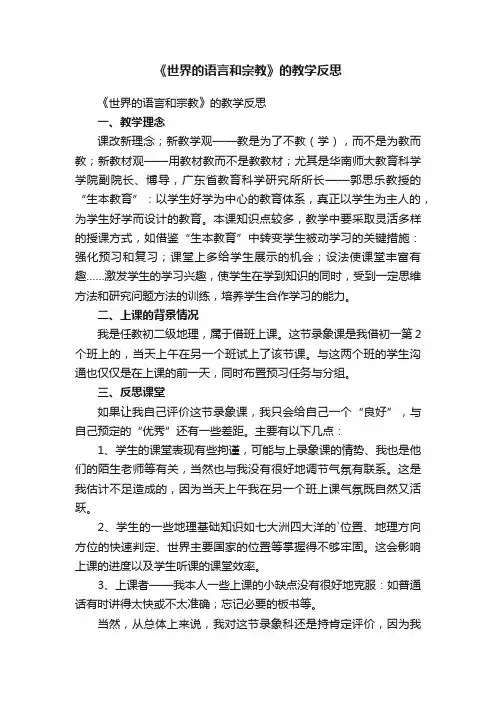 《世界的语言和宗教》的教学反思

《世界的语言和宗教》的教学反思

一、教学理念

课改新理念；新教学观——教是为了不教（学），而不是为教而教；新教材观——用教材教而不是教教材；尤其是华南师大教育科学学院副院长、博导，广东省教育科学研究所所长——郭思乐教授的“生本教育”：以学生好学为中心的教育体系，真正以学生为主人的，为学生好学而设计的教育。本课知识点较多，教学中要采取灵活多样的授课方式，如借鉴“生本教育”中转变学生被动学习的关键措施：强化预习和复习；课堂上多给学生展示的机会；设法使课堂丰富有趣......激发学生的学习兴趣，使学生在学到知识的同时，受到一定思维方法和研究问题方法的训练，培养学生合作学习的能力。

二、上课的背景情况

我是任教初二级地理，属于借班上课。这节录象课是我借初一第2个班上的，当天上午在另一个班试上了该节课。与这两个班的学生沟通也仅仅是在上课的前一天，同时布置预习任务与分组。

三、反思课堂

如果让我自己评价这节录象课，我只会给自己一个“良好”，与自己预定的“优秀”还有一些差距。主要有以下几点：

1、学生的课堂表现有些拘谨，可能与上录象课的情势、我也是他们的陌生老师等有关，当然也与我没有很好地调节气氛有联系。这是我估计不足造成的，因为当天上午我在另一个班上课气氛既自然又活跃。

2、学生的一些地理基础知识如七大洲四大洋的`位置、地理方向方位的快速判定、世界主要国家的位置等掌握得不够牢固。这会影响上课的进度以及学生听课的课堂效率。

3、上课者——我本人一些上课的小缺点没有很好地克服：如普通话有时讲得太快或不太准确；忘记必要的板书等。

当然，从总体上来说，我对这节录象科还是持肯定评价，因为我